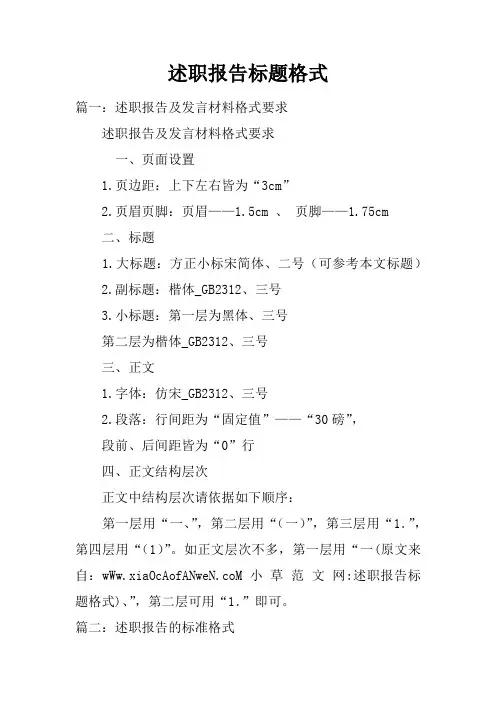 述职报告标题格式

篇一：述职报告及发言材料格式要求

述职报告及发言材料格式要求

一、页面设置

1.页边距：上下左右皆为“3cm”

2.页眉页脚：页眉——1.5cm 、 页脚——1.75cm

二、标题

1.大标题：方正小标宋简体、二号（可参考本文标题）

2.副标题：楷体_GB2312、三号

3.小标题：第一层为黑体、三号

第二层为楷体_GB2312、三号

三、正文

1.字体：仿宋_GB2312、三号

2.段落：行间距为“固定值”——“30磅”，

段前、后间距皆为“0”行

四、正文结构层次

正文中结构层次请依据如下顺序：

第一层用“一、”，第二层用“（一）”，第三层用“1.”，第四层用“（1）”。如正文层次不多，第一层用“一(原文来自：wWw.xiaOcAofANweN.coM 小 草 范 文 网:述职报告标题格式)、”，第二层可用“1.”即可。

篇二：述职报告的标准格式